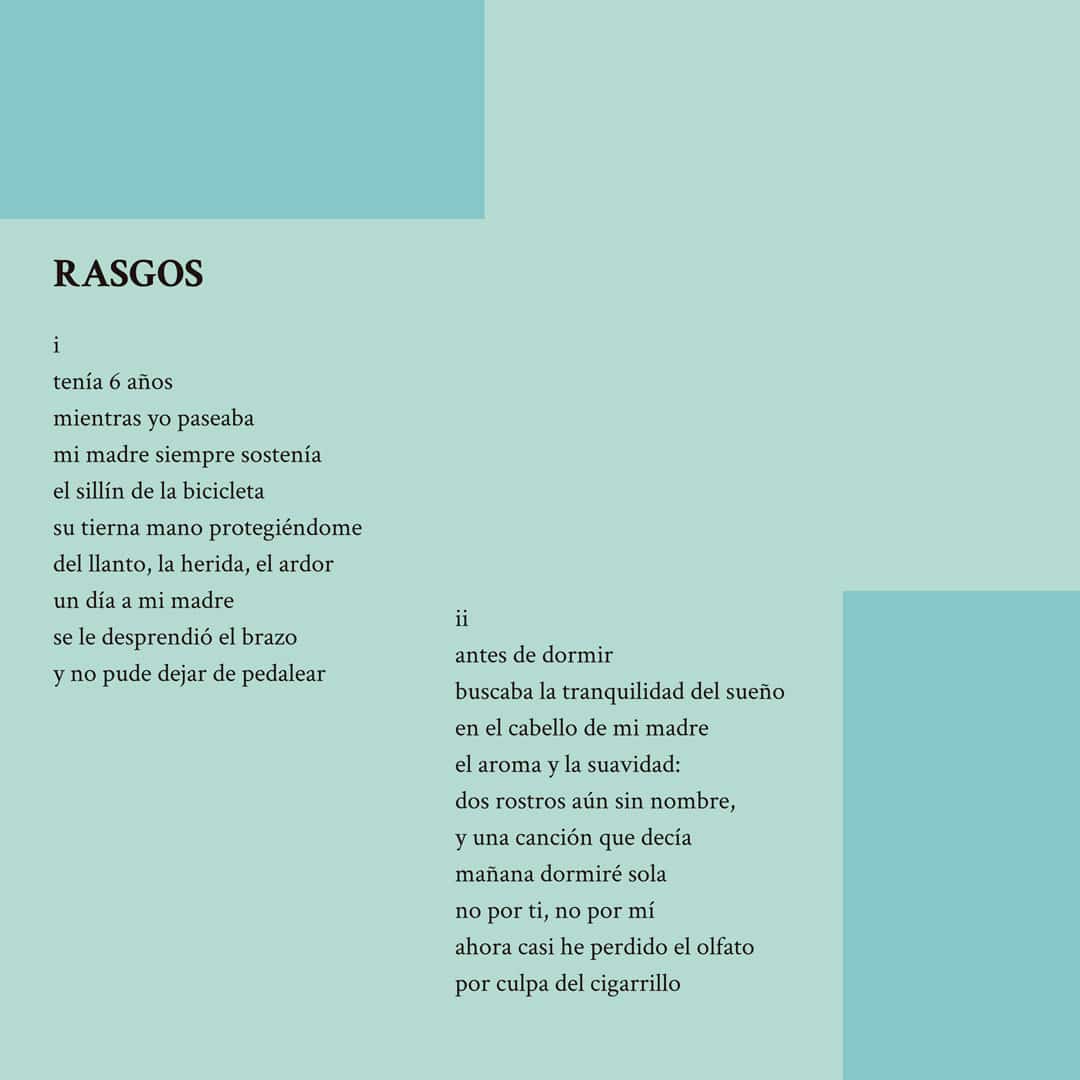 RASGOS

i
tenía 6 años
mientras yo paseaba
mi madre siempre sostenía
el sillín de la bicicleta
su tierna mano protegiéndome
del llanto, la herida, el ardor
un día a mi madre
se le desprendió el brazo
y no pude dejar de pedalear

ii
antes de dormir
buscaba la tranquilidad del sueño
en el cabello de mi madre
el aroma y la suavidad:
dos rostros aún sin nombre,
y una canción que decía
mañana dormiré sola
no por ti, no por mí
ahora casi he perdido el olfato
por culpa del cigarrillo